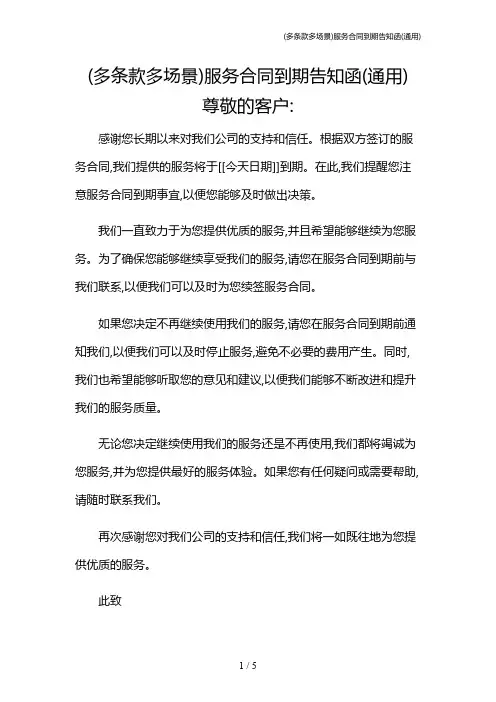 (多条款多场景)服务合同到期告知函(通用)

(多条款多场景)服务合同到期告知函(通用)

尊敬的客户:

感谢您长期以来对我们公司的支持和信任。根据双方签订的服务合同,我们提供的服务将于[[今天日期]]到期。在此,我们提醒您注意服务合同到期事宜,以便您能够及时做出决策。

我们一直致力于为您提供优质的服务,并且希望能够继续为您服务。为了确保您能够继续享受我们的服务,请您在服务合同到期前与我们联系,以便我们可以及时为您续签服务合同。

如果您决定不再继续使用我们的服务,请您在服务合同到期前通知我们,以便我们可以及时停止服务,避免不必要的费用产生。同时,我们也希望能够听取您的意见和建议,以便我们能够不断改进和提升我们的服务质量。

无论您决定继续使用我们的服务还是不再使用,我们都将竭诚为您服务,并为您提供最好的服务体验。如果您有任何疑问或需要帮助,请随时联系我们。

再次感谢您对我们公司的支持和信任,我们将一如既往地为您提供优质的服务。

此致

1 / 5